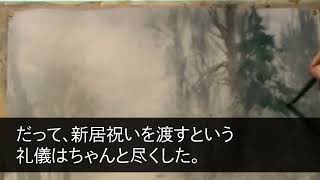 だって、新居祝いを渡すという
礼儀はちゃんと尽くした。